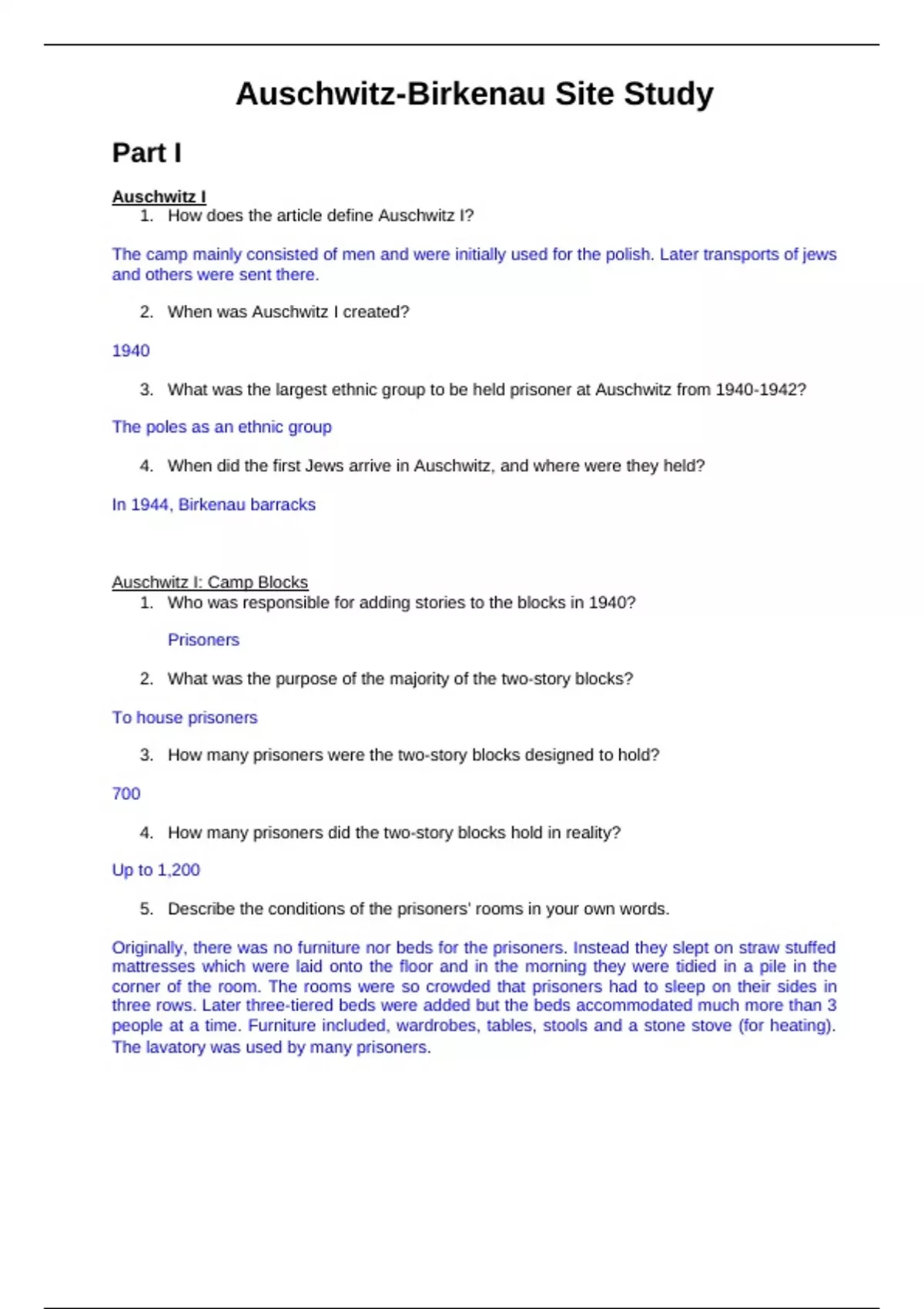 Auschwitz-Birkenau Site Study

Part I

Auschwitz I

1. How does the article define Auschwitz I?

The camp mainly consisted of men and were initially used for the polish. Later transports of jews and others were sent there.

2. When was Auschwitz I created?

1940

3. What was the largest ethnic group to be held prisoner at Auschwitz from 1940-1942?

The poles as an ethnic group

4. When did the first Jews arrive in Auschwitz, and where were they held?

In 1944, Birkenau barracks

Auschwitz I: Camp Blocks

1. Who was responsible for adding stories to the blocks in 1940?

Prisoners

2. What was the purpose of the majority of the two-story blocks?

To house prisoners

3. How many prisoners were the two-story blocks designed to hold?

700

4. How many prisoners did the two-story blocks hold in reality?

Up to 1,200

5. Describe the conditions of the prisoners' rooms in your own words.

Originally, there was no furniture nor beds for the prisoners. Instead they slept on straw stuffed mattresses which were laid onto the floor and in the morning they were tidied in a pile in the corner of the room. The rooms were so crowded that prisoners had to sleep on their sides in three rows. Later three-tiered beds were added but the beds accommodated much more than 3 people at a time. Furniture included, wardrobes, tables, stools and a stone stove (for heating). The lavatory was used by many prisoners.